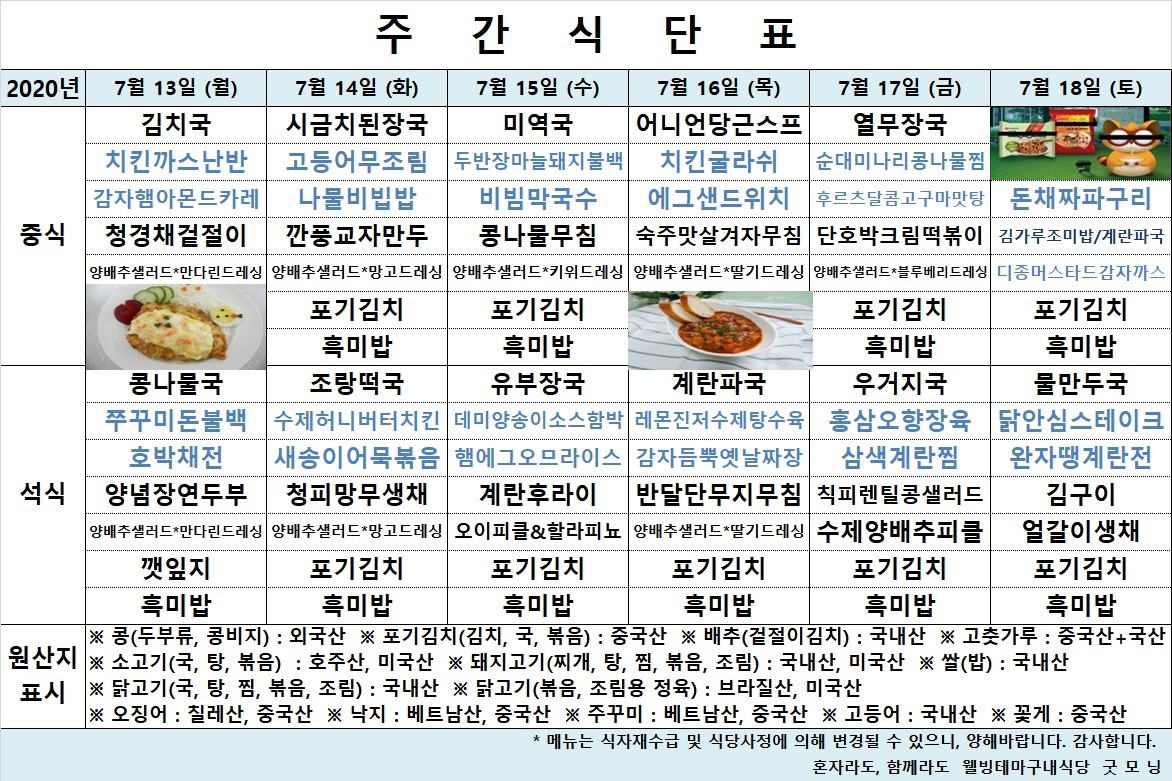 주 간 식 단 표

| 2020년 | 7월 13일 (월) | 7월 14일 (화) | 7월 15일 (수) | 7월 16일 (목) | 7월 17일 (금) | 7월 18일 (토) |
|---|---|---|---|---|---|---|
| 중식 | 김치국 | 시금치된장국 | 미역국 | 어니언당근스프 | 열무장국 | |
| | 치킨까스난반 | 고등어무조림 | 두반장마늘돼지불백 | 치킨굴라쉬 | 순대미나리콩나물찜 | |
| | 감자햄아몬드카레 | 나물비빔밥 | 비빔막국수 | 에그샌드위치 | 후르츠달콤고구마맛탕 | 돈채짜파구리 |
| | 청경채겉절이 | 깐풍교자만두 | 콩나물무침 | 숙주맛살겨자무침 | 단호박크림떡볶이 | 김가루조미밥/계란파국 |
| | 양배추샐러드*만다린드레싱 | 양배추샐러드*망고드레싱 | 양배추샐러드*키위드레싱 | 양배추샐러드*딸기드레싱 | 양배추샐러드*블루베리드레싱 | 디종머스타드감자까스 |
| | | 포기김치 | 포기김치 | | 포기김치 | 포기김치 |
| | | 흑미밥 | 흑미밥 | | 흑미밥 | 흑미밥 |
| 석식 | 콩나물국 | 조랑떡국 | 유부장국 | 계란파국 | 우거지국 | 물만두국 |
| | 쭈꾸미돈불백 | 수제허니버터치킨 | 데미양송이소스함박 | 레몬진저수제탕수육 | 홍삼오향장육 | 닭안심스테이크 |
| | 호박채전 | 새송이어묵볶음 | 햄에그오므라이스 | 감자듬뿍옛날짜장 | 삼색계란찜 | 완자땡계란전 |
| | 양념장연두부 | 청피망무생채 | 계란후라이 | 반달단무지무침 | 칙피렌틸콩샐러드 | 김구이 |
| | 양배추샐러드*만다린드레싱 | 양배추샐러드*망고드레싱 | 오이피클&할라피뇨 | 양배추샐러드*딸기드레싱 | 수제양배추피클 | 얼갈이생채 |
| | 깻잎지 | 포기김치 | 포기김치 | 포기김치 | 포기김치 | 포기김치 |
| | 흑미밥 | 흑미밥 | 흑미밥 | 흑미밥 | 흑미밥 | 흑미밥 |

원산지 표시
※ 콩(두부류, 콩비지) : 외국산 ※ 포기김치(김치, 국, 볶음) : 중국산 ※ 배추(겉절이김치) : 국내산 ※ 고춧가루 : 중국산+국산
※ 소고기(국, 탕, 볶음) : 호주산, 미국산 ※ 돼지고기(찌개, 탕, 찜, 볶음, 조림) : 국내산, 미국산 ※ 쌀(밥) : 국내산
※ 닭고기(국, 탕, 찜, 볶음, 조림) : 국내산 ※ 닭고기(볶음, 조림용 정육) : 브라질산, 미국산
※ 오징어 : 칠레산, 중국산 ※ 낙지 : 베트남산, 중국산 ※ 주꾸미 : 베트남산, 중국산 ※ 고등어 : 국내산 ※ 꽃게 : 중국산

* 메뉴는 식자재수급 및 식당사정에 의해 변경될 수 있으니, 양해바랍니다. 감사합니다.
혼자라도, 함께라도 웰빙테마구내식당 굿 모 닝